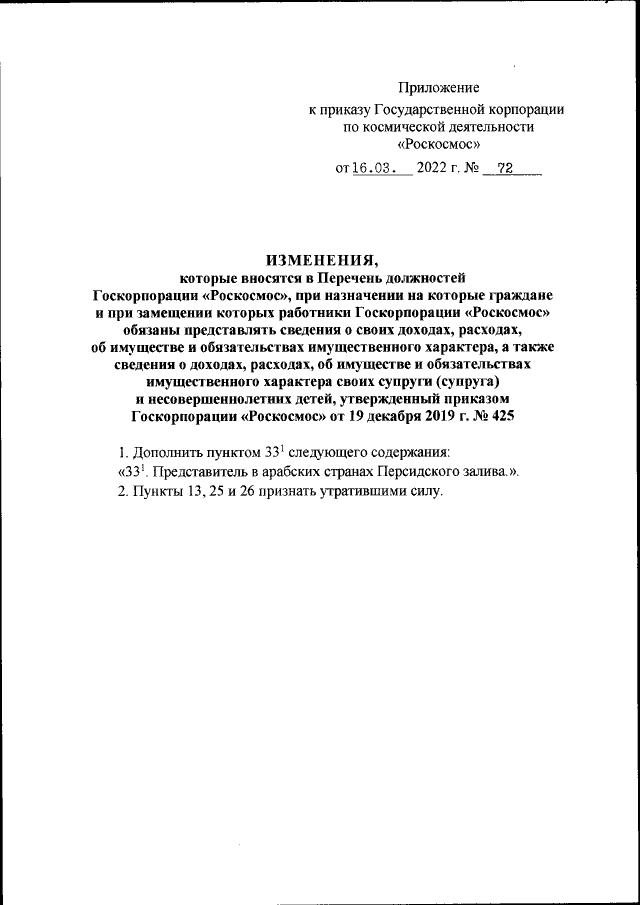 Приложение
к приказу Государственной корпорации по космической деятельности «Роскосмос»

от 16.03. 2022 г. № 72

ИЗМЕНЕНИЯ,
которые вносятся в Перечень должностей Госкорпорации «Роскосмос», при назначении на которые граждане и при замещении которых работники Госкорпорации «Роскосмос» обязаны представлять сведения о своих доходах, расходах, об имуществе и обязательствах имущественного характера, а также сведения о доходах, расходах, об имуществе и обязательствах имущественного характера своих супруги (супруга) и несовершеннолетних детей, утвержденный приказом Госкорпорации «Роскосмос» от 19 декабря 2019 г. № 425

1. Дополнить пунктом $33^1$ следующего содержания:
«$33^1$. Представитель в арабских странах Персидского залива.».
2. Пункты 13, 25 и 26 признать утратившими силу.